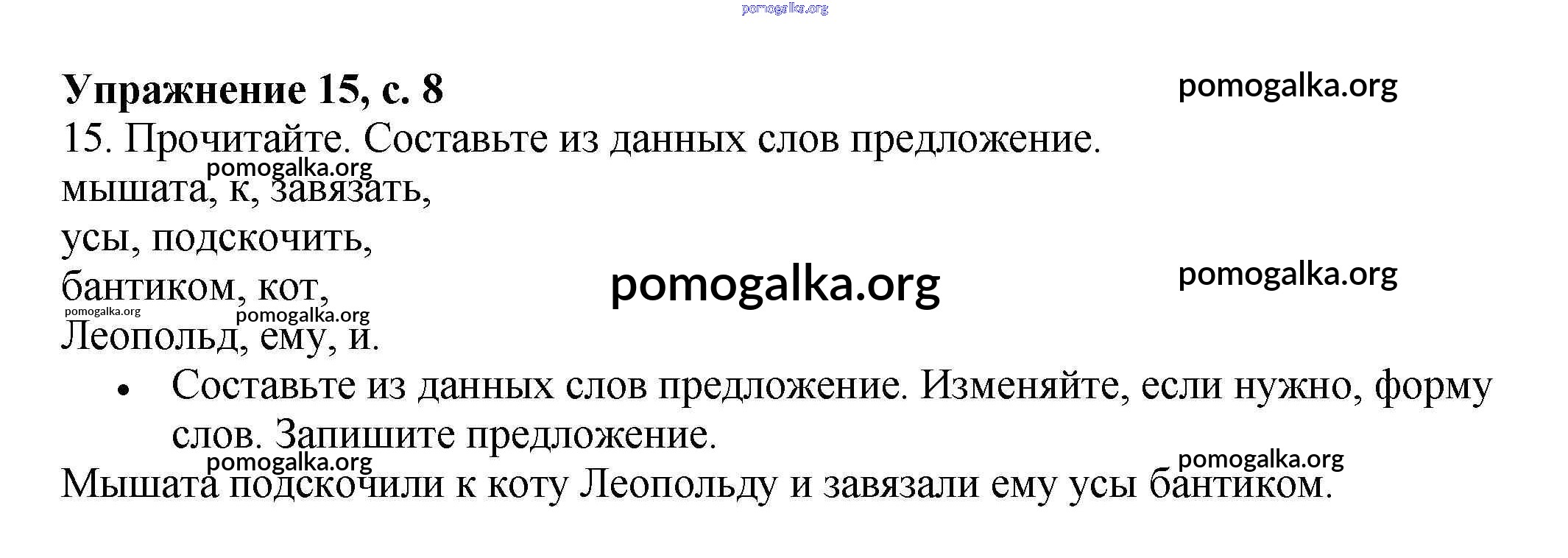 Упражнение 15, с. 8

15. Прочитайте. Составьте из данных слов предложение.

мышата, к, завязать,
усы, подскочить,
бантиком, кот,
Леопольд, ему, и.

• Составьте из данных слов предложение. Изменяйте, если нужно, форму слов. Запишите предложение.

Мышата подскочили к коту Леопольду и завязали ему усы бантиком.

pomogalka.org